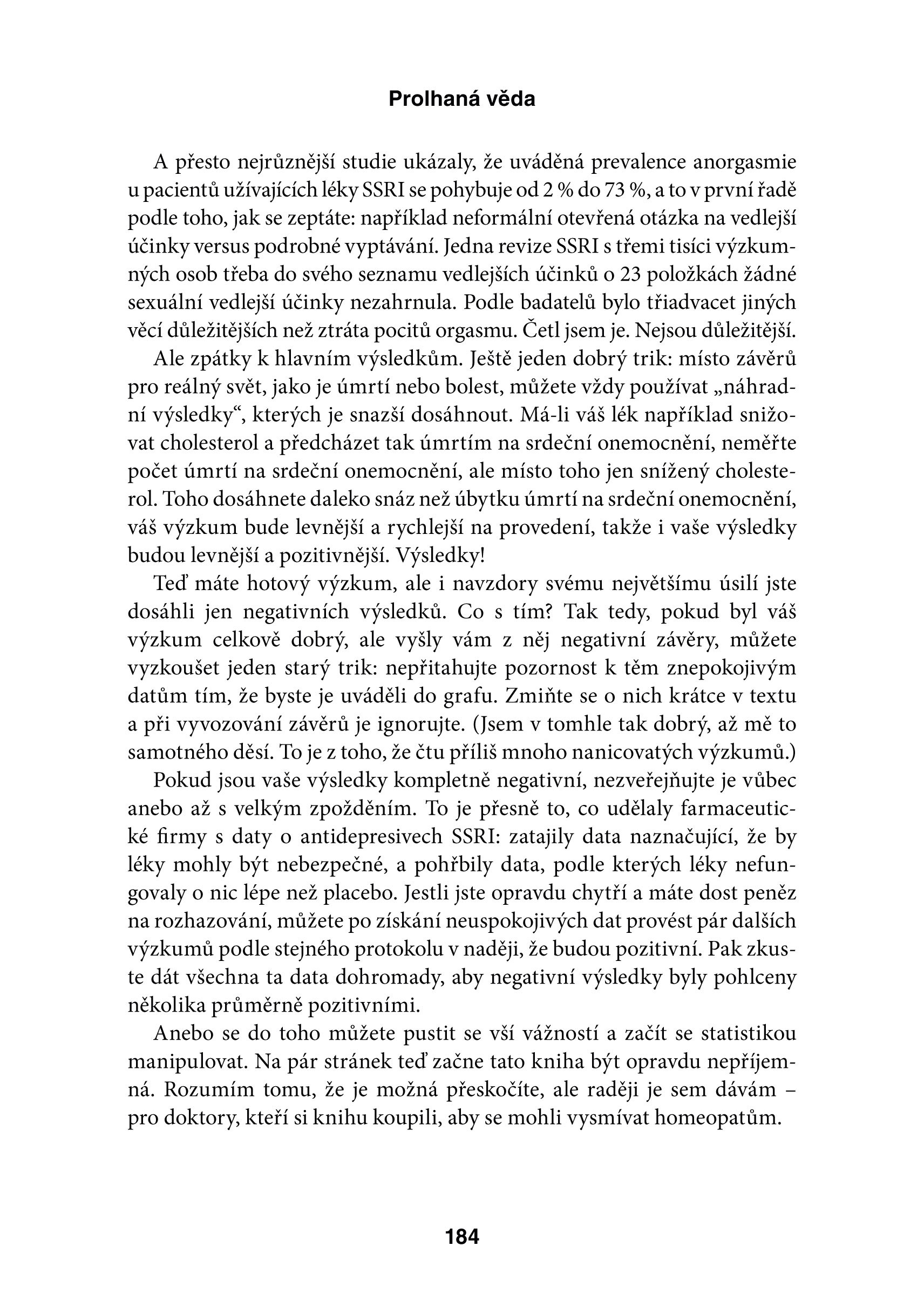 Prolhaná věda

A přesto nejrůznější studie ukázaly, že uváděná prevalence anorgasmie u pacientů užívajících léky SSRI se pohybuje od 2 % do 73 %, a to v první řadě podle toho, jak se zeptáte: například neformální otevřená otázka na vedlejší účinky versus podrobné vyptávání. Jedna revize SSRI s třemi tisíci výzkumných osob třeba do svého seznamu vedlejších účinků o 23 položkách žádné sexuální vedlejší účinky nezahrnula. Podle badatelů bylo třiadvacet jiných věcí důležitějších než ztráta pocitů orgasmu. Četl jsem je. Nejsou důležitější.

Ale zpátky k hlavním výsledkům. Ještě jeden dobrý trik: místo závěrů pro reálný svět, jako je úmrtí nebo bolest, můžete vždy používat „náhradní výsledky“, kterých je snazší dosáhnout. Má-li váš lék například snižovat cholesterol a předcházet tak úmrtím na srdeční onemocnění, neměřte počet úmrtí na srdeční onemocnění, ale místo toho jen snížený cholesterol. Toho dosáhnete daleko snáz než úbytku úmrtí na srdeční onemocnění, váš výzkum bude levnější a rychlejší na provedení, takže i vaše výsledky budou levnější a pozitivnější. Výsledky!

Teď máte hotový výzkum, ale i navzdory svému největšímu úsilí jste dosáhli jen negativních výsledků. Co s tím? Tak tedy, pokud byl váš výzkum celkově dobrý, ale vyšly vám z něj negativní závěry, můžete vyzkoušet jeden starý trik: nepřitahujte pozornost k těm znepokojivým datům tím, že byste je uváděli do grafu. Zmiňte se o nich krátce v textu a při vyvozování závěrů je ignorujte. (Jsem v tomhle tak dobrý, až mě to samotného děsí. To je z toho, že čtu příliš mnoho nanicovatých výzkumů.)

Pokud jsou vaše výsledky kompletně negativní, nezveřejňujte je vůbec anebo až s velkým zpožděním. To je přesně to, co udělaly farmaceutické firmy s daty o antidepresivech SSRI: zatajily data naznačující, že by léky mohly být nebezpečné, a pohřbily data, podle kterých léky nefungovaly o nic lépe než placebo. Jestli jste opravdu chytří a máte dost peněz na rozhazování, můžete po získání neuspokojivých dat provést pár dalších výzkumů podle stejného protokolu v naději, že budou pozitivní. Pak zkuste dát všechna ta data dohromady, aby negativní výsledky byly pohlceny několika průměrně pozitivními.

Anebo se do toho můžete pustit se vší vážností a začít se statistikou manipulovat. Na pár stránek teď začne tato kniha být opravdu nepříjemná. Rozumím tomu, že je možná přeskočíte, ale raději je sem dávám – pro doktory, kteří si knihu koupili, aby se mohli vysmívat homeopatům.

184